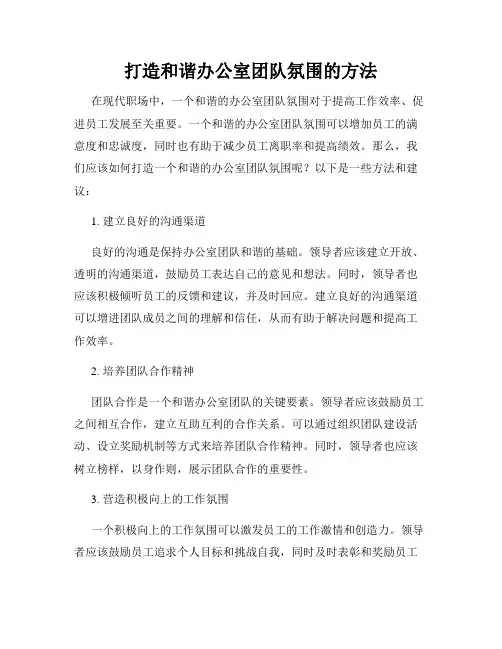 打造和谐办公室团队氛围的方法

在现代职场中，一个和谐的办公室团队氛围对于提高工作效率、促进员工发展至关重要。一个和谐的办公室团队氛围可以增加员工的满意度和忠诚度，同时也有助于减少员工离职率和提高绩效。那么，我们应该如何打造一个和谐的办公室团队氛围呢？以下是一些方法和建议：

1. 建立良好的沟通渠道

良好的沟通是保持办公室团队和谐的基础。领导者应该建立开放、透明的沟通渠道，鼓励员工表达自己的意见和想法。同时，领导者也应该积极倾听员工的反馈和建议，并及时回应。建立良好的沟通渠道可以增进团队成员之间的理解和信任，从而有助于解决问题和提高工作效率。

2. 培养团队合作精神

团队合作是一个和谐办公室团队的关键要素。领导者应该鼓励员工之间相互合作，建立互助互利的合作关系。可以通过组织团队建设活动、设立奖励机制等方式来培养团队合作精神。同时，领导者也应该树立榜样，以身作则，展示团队合作的重要性。

3. 营造积极向上的工作氛围

一个积极向上的工作氛围可以激发员工的工作激情和创造力。领导者应该鼓励员工追求个人目标和挑战自我，同时及时表彰和奖励员工